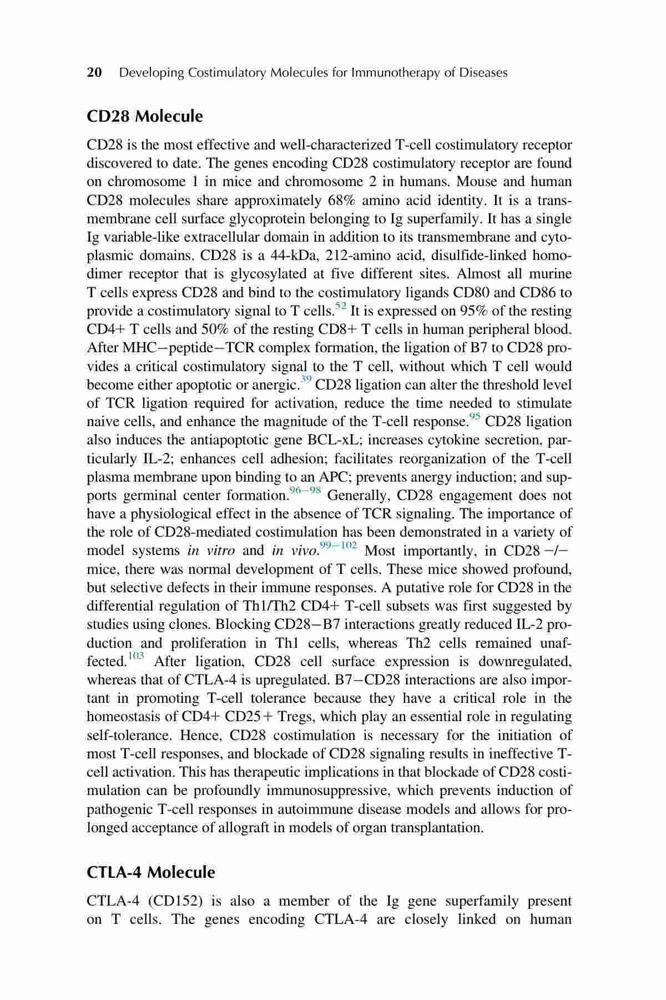 20 Developing Costimulatory Molecules for Immunotherapy of Diseases

CD28 Molecule

CD28 is the most effective and well-characterized T-cell costimulatory receptor discovered to date. The genes encoding CD28 costimulatory receptor are found on chromosome 1 in mice and chromosome 2 in humans. Mouse and human CD28 molecules share approximately 68% amino acid identity. It is a transmembrane cell surface glycoprotein belonging to Ig superfamily. It has a single Ig variable-like extracellular domain in addition to its transmembrane and cytoplasmic domains. CD28 is a 44-kDa, 212-amino acid, disulfide-linked homodimer receptor that is glycosylated at five different sites. Almost all murine T cells express CD28 and bind to the costimulatory ligands CD80 and CD86 to provide a costimulatory signal to T cells.$^{52}$ It is expressed on 95% of the resting CD4+ T cells and 50% of the resting CD8+ T cells in human peripheral blood. After MHC−peptide−TCR complex formation, the ligation of B7 to CD28 provides a critical costimulatory signal to the T cell, without which T cell would become either apoptotic or anergic.$^{39}$ CD28 ligation can alter the threshold level of TCR ligation required for activation, reduce the time needed to stimulate naive cells, and enhance the magnitude of the T-cell response.$^{95}$ CD28 ligation also induces the antiapoptotic gene BCL-xL; increases cytokine secretion, particularly IL-2; enhances cell adhesion; facilitates reorganization of the T-cell plasma membrane upon binding to an APC; prevents anergy induction; and supports germinal center formation.$^{96-98}$ Generally, CD28 engagement does not have a physiological effect in the absence of TCR signaling. The importance of the role of CD28-mediated costimulation has been demonstrated in a variety of model systems in vitro and in vivo.$^{99-102}$ Most importantly, in CD28 −/− mice, there was normal development of T cells. These mice showed profound, but selective defects in their immune responses. A putative role for CD28 in the differential regulation of Th1/Th2 CD4+ T-cell subsets was first suggested by studies using clones. Blocking CD28−B7 interactions greatly reduced IL-2 production and proliferation in Th1 cells, whereas Th2 cells remained unaffected.$^{103}$ After ligation, CD28 cell surface expression is downregulated, whereas that of CTLA-4 is upregulated. B7−CD28 interactions are also important in promoting T-cell tolerance because they have a critical role in the homeostasis of CD4+ CD25+ Tregs, which play an essential role in regulating self-tolerance. Hence, CD28 costimulation is necessary for the initiation of most T-cell responses, and blockade of CD28 signaling results in ineffective T-cell activation. This has therapeutic implications in that blockade of CD28 costimulation can be profoundly immunosuppressive, which prevents induction of pathogenic T-cell responses in autoimmune disease models and allows for prolonged acceptance of allograft in models of organ transplantation.

CTLA-4 Molecule

CTLA-4 (CD152) is also a member of the Ig gene superfamily present on T cells. The genes encoding CTLA-4 are closely linked on human